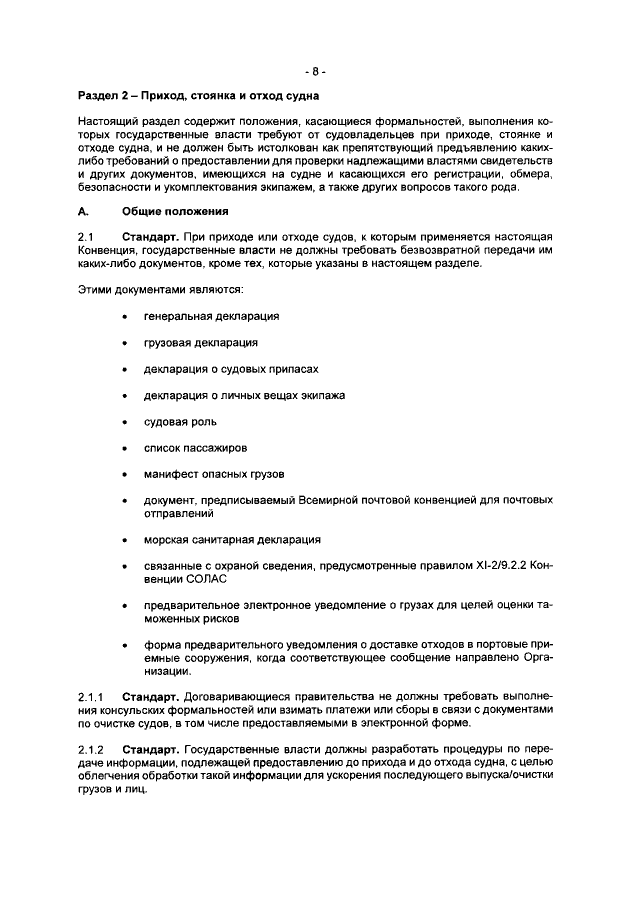 - 8 -

Раздел 2 – Приход, стоянка и отход судна

Настоящий раздел содержит положения, касающиеся формальностей, выполнения которых государственные власти требуют от судовладельцев при приходе, стоянке и отходе судна, и не должен быть истолкован как препятствующий предъявлению каких-либо требований о предоставлении для проверки надлежащими властями свидетельств и других документов, имеющихся на судне и касающихся его регистрации, обмера, безопасности и укомплектования экипажем, а также других вопросов такого рода.

А. Общие положения

2.1 Стандарт. При приходе или отходе судов, к которым применяется настоящая Конвенция, государственные власти не должны требовать безвозвратной передачи им каких-либо документов, кроме тех, которые указаны в настоящем разделе.

Этими документами являются:

• генеральная декларация

• грузовая декларация

• декларация о судовых припасах

• декларация о личных вещах экипажа

• судовая роль

• список пассажиров

• манифест опасных грузов

• документ, предписываемый Всемирной почтовой конвенцией для почтовых отправлений

• морская санитарная декларация

• связанные с охраной сведения, предусмотренные правилом XI-2/9.2.2 Конвенции СОЛАС

• предварительное электронное уведомление о грузах для целей оценки таможенных рисков

• форма предварительного уведомления о доставке отходов в портовые приемные сооружения, когда соответствующее сообщение направлено Организации.

2.1.1 Стандарт. Договаривающиеся правительства не должны требовать выполнения консульских формальностей или взимать платежи или сборы в связи с документами по очистке судов, в том числе предоставляемыми в электронной форме.

2.1.2 Стандарт. Государственные власти должны разработать процедуры по передаче информации, подлежащей предоставлению до прихода и до отхода судна, с целью облегчения обработки такой информации для ускорения последующего выпуска/очистки грузов и лиц.